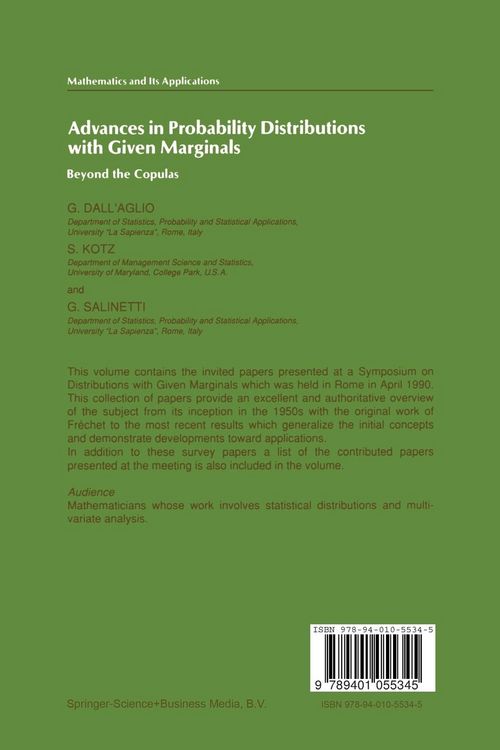 Mathematics and Its Applications

Advances in Probability Distributions with Given Marginals

Beyond the Copulas

G. DALL'AGLIO
Department of Statistics, Probability and Statistical Applications, University "La Sapienza", Rome, Italy

S. KOTZ
Department of Management Science and Statistics, University of Maryland, College Park, U.S.A.

and

G. SALINETTI
Department of Statistics, Probability and Statistical Applications, University "La Sapienza", Rome, Italy

This volume contains the invited papers presented at a Symposium on Distributions with Given Marginals which was held in Rome in April 1990. This collection of papers provide an excellent and authoritative overview of the subject from its inception in the 1950s with the original work of Frèchet to the most recent results which generalize the initial concepts and demonstrate developments toward applications.
In addition to these survey papers a list of the contributed papers presented at the meeting is also included in the volume.

Audience
Mathematicians whose work involves statistical distributions and multivariate analysis.

ISBN 978-94-010-5534-5

9 789401 055345

Springer-Science+Business Media, B.V.

ISBN 978-94-010-5534-5